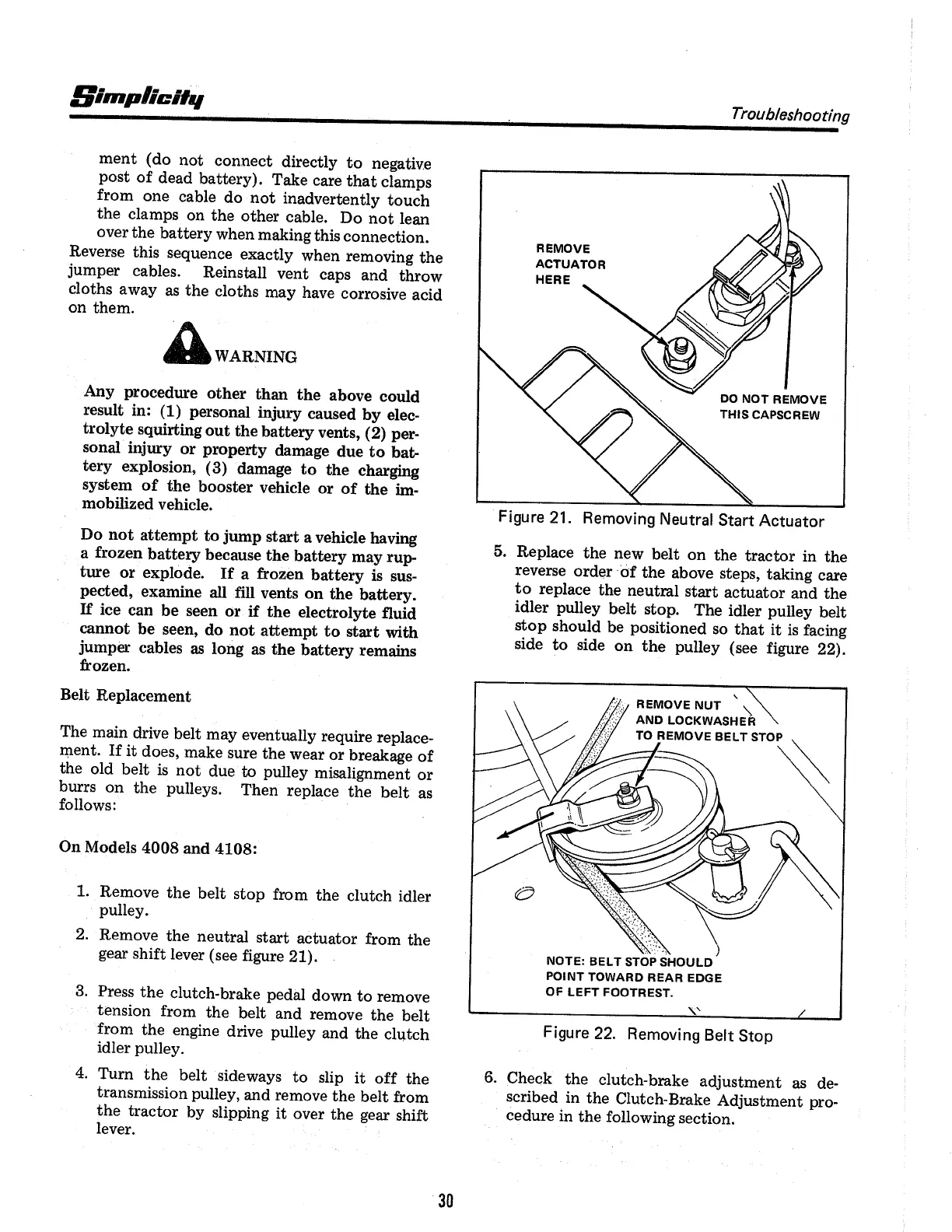 Simplicity

Troubleshooting

ment (do not connect directly to negative post of dead battery). Take care that clamps from one cable do not inadvertently touch the clamps on the other cable. Do not lean over the battery when making this connection. Reverse this sequence exactly when removing the jumper cables. Reinstall vent caps and throw cloths away as the cloths may have corrosive acid on them.

WARNING

Any procedure other than the above could result in: (1) personal injury caused by electrolyte squirting out the battery vents, (2) personal injury or property damage due to battery explosion, (3) damage to the charging system of the booster vehicle or of the immobilized vehicle.

Do not attempt to jump start a vehicle having a frozen battery because the battery may rupture or explode. If a frozen battery is suspected, examine all fill vents on the battery. If ice can be seen or if the electrolyte fluid cannot be seen, do not attempt to start with jumper cables as long as the battery remains frozen.

Belt Replacement

The main drive belt may eventually require replacement. If it does, make sure the wear or breakage of the old belt is not due to pulley misalignment or burrs on the pulleys. Then replace the belt as follows:

On Models 4008 and 4108:

1. Remove the belt stop from the clutch idler pulley.

2. Remove the neutral start actuator from the gear shift lever (see figure 21).

3. Press the clutch-brake pedal down to remove tension from the belt and remove the belt from the engine drive pulley and the clutch idler pulley.

4. Turn the belt sideways to slip it off the transmission pulley, and remove the belt from the tractor by slipping it over the gear shift lever.

REMOVE ACTUATOR HERE

DO NOT REMOVE THIS CAPSCREW

Figure 21. Removing Neutral Start Actuator

5. Replace the new belt on the tractor in the reverse order of the above steps, taking care to replace the neutral start actuator and the idler pulley belt stop. The idler pulley belt stop should be positioned so that it is facing side to side on the pulley (see figure 22).

REMOVE NUT AND LOCKWASHER TO REMOVE BELT STOP

NOTE: BELT STOP SHOULD POINT TOWARD REAR EDGE OF LEFT FOOTREST.

Figure 22. Removing Belt Stop

6. Check the clutch-brake adjustment as described in the Clutch-Brake Adjustment procedure in the following section.

30